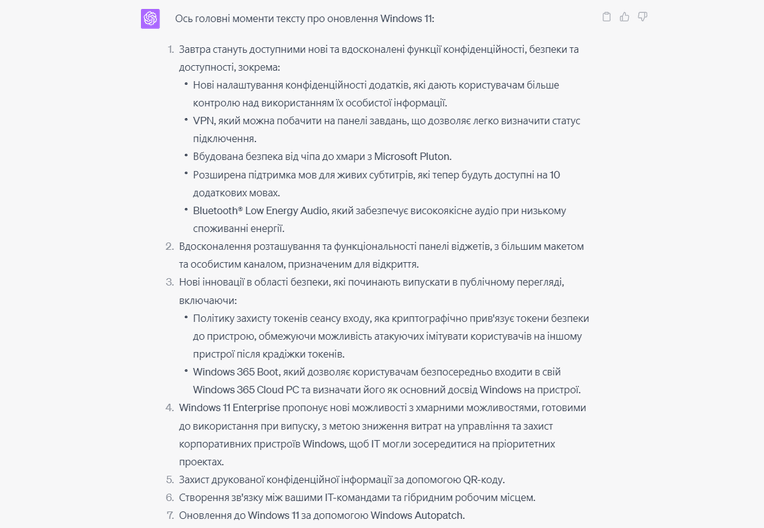 Ось головні моменти тексту про оновлення Windows 11:

1. Завтра стануть доступними нові та вдосконалені функції конфіденційності, безпеки та доступності, зокрема:
• Нові налаштування конфіденційності додатків, які дають користувачам більше контролю над використанням їх особистої інформації.
• VPN, який можна побачити на панелі завдань, що дозволяє легко визначити статус підключення.
• Вбудована безпека від чіпа до хмари з Microsoft Pluton.
• Розширена підтримка мов для живих субтитрів, які тепер будуть доступні на 10 додаткових мовах.
• Bluetooth® Low Energy Audio, який забезпечує високоякісне аудіо при низькому споживанні енергії.
2. Вдосконалення розташування та функціональності панелі віджетів, з більшим макетом та особистим каналом, призначеним для відкриття.
3. Нові інновації в області безпеки, які починають випускати в публічному перегляді, включаючи:
• Політику захисту токенів сеансу входу, яка криптографічно прив'язує токени безпеки до пристрою, обмежуючи можливість атакуючих імітувати користувачів на іншому пристрої після крадіжки токенів.
• Windows 365 Boot, який дозволяє користувачам безпосередньо входити в свій Windows 365 Cloud PC та визначати його як основний досвід Windows на пристрої.
4. Windows 11 Enterprise пропонує нові можливості з хмарними можливостями, готовими до використання при випуску, з метою зниження витрат на управління та захист корпоративних пристроїв Windows, щоб IT могли зосередитися на пріоритетних проектах.
5. Захист друкованої конфіденційної інформації за допомогою QR-коду.
6. Створення зв'язку між вашими IT-командами та гібридним робочим місцем.
7. Оновлення до Windows 11 за допомогою Windows Autopatch.